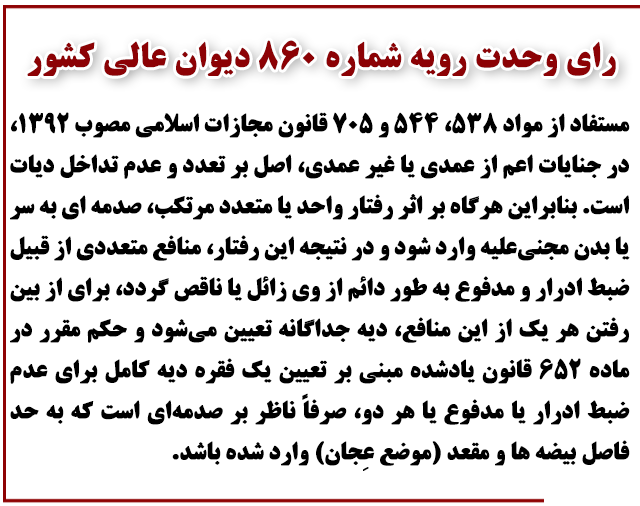 رای وحدت رویه شماره ۸۶۰ دیوان عالی کشور

مستفاد از مواد ۵۳۸، ۵۴۴ و ۷۰۵ قانون مجازات اسلامی مصوب ۱۳۹۲، در جنایات اعم از عمدی یا غیر عمدی، اصل بر تعدد و عدم تداخل دیات است. بنابراین هرگاه بر اثر رفتار واحد یا متعدد مرتکب، صدمه ای به سر یا بدن مجنی‌علیه وارد شود و در نتیجه این رفتار، منافع متعددی از قبیل ضبط ادرار و مدفوع به طور دائم از وی زائل یا ناقص گردد، برای از بین رفتن هر یک از این منافع، دیه جداگانه تعیین می‌شود و حکم مقرر در ماده ۶۵۲ قانون یادشده مبنی بر تعیین یک فقره دیه کامل برای عدم ضبط ادرار یا مدفوع یا هر دو، صرفاً ناظر بر صدمه‌ای است که به حد فاصل بیضه ها و مقعد (موضع عِجان) وارد شده باشد.